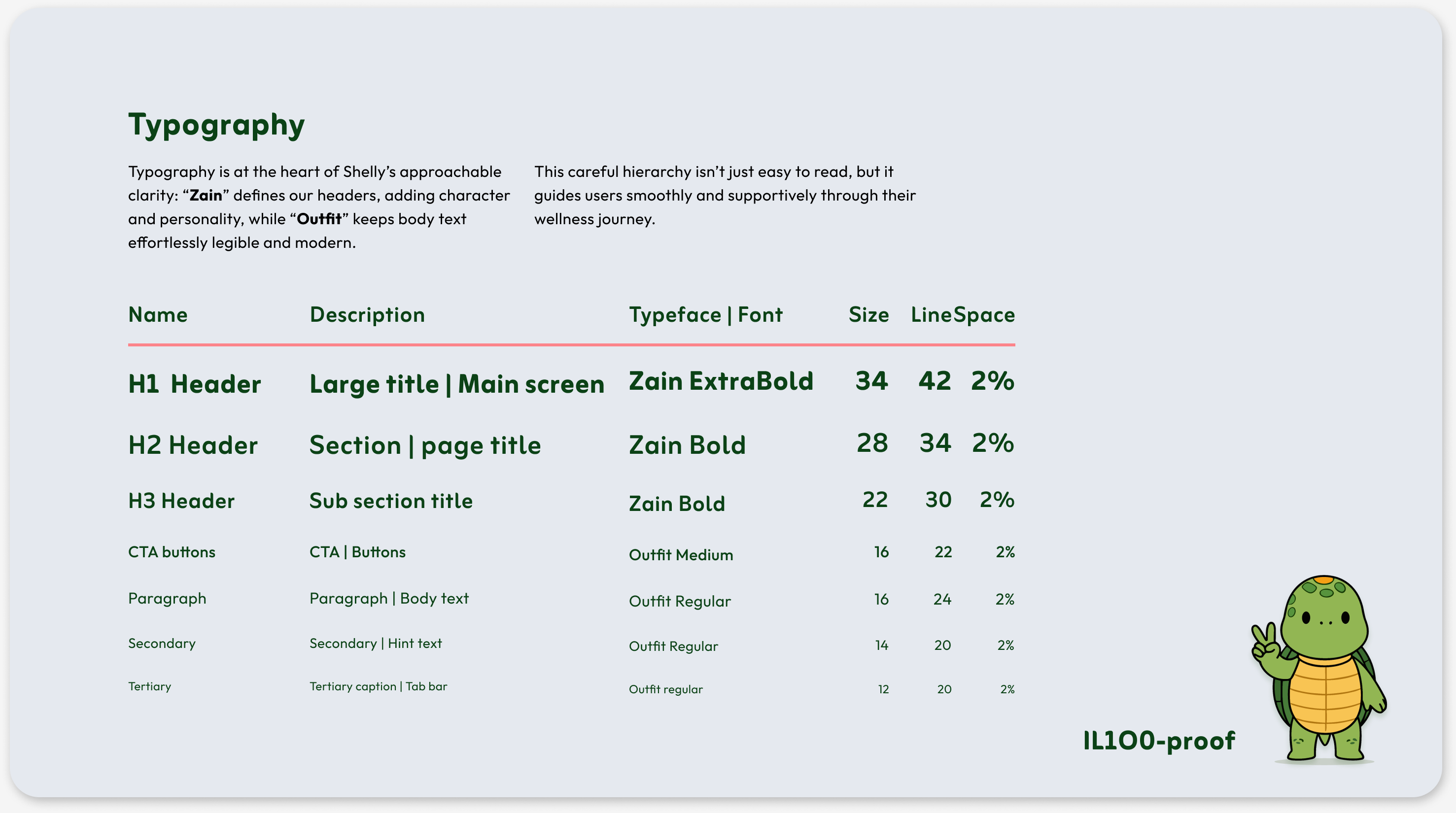 Typography

Typography is at the heart of Shelly's approachable clarity: "Zain" defines our headers, adding character and personality, while "Outfit" keeps body text effortlessly legible and modern.

This careful hierarchy isn't just easy to read, but it guides users smoothly and supportively through their wellness journey.

| Name | Description | Typeface \| Font | Size | Line | Space |
|---|---|---|---|---|---|
| H1  Header | Large title \| Main screen | Zain ExtraBold | 34 | 42 | 2% |
| H2 Header | Section \| page title | Zain Bold | 28 | 34 | 2% |
| H3 Header | Sub section title | Zain Bold | 22 | 30 | 2% |
| CTA buttons | CTA \| Buttons | Outfit Medium | 16 | 22 | 2% |
| Paragraph | Paragraph \| Body text | Outfit Regular | 16 | 24 | 2% |
| Secondary | Secondary \| Hint text | Outfit Regular | 14 | 20 | 2% |
| Tertiary | Tertiary caption \| Tab bar | Outfit regular | 12 | 20 | 2% |

IL1O0-proof